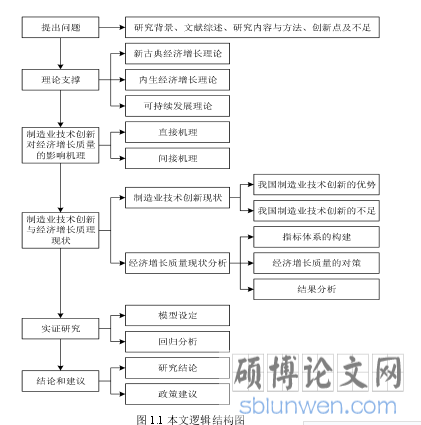 提出问题

研究背景、文献综述、研究内容与方法、创新点及不足

理论支撑

新古典经济增长理论

内生经济增长理论

可持续发展理论

制造业技术创新对经济增长质量的影响机理

直接机理

间接机理

制造业技术创新与经济增长质理现状

制造业技术创新现状

我国制造业技术创新的优势

我国制造业技术创新的不足

经济增长质量现状分析

指标体系的构建

经济增长质量的对策

结果分析

实证研究

模型设定

回归分析

结论和建议

研究结论

政策建议

硕博论文网

sblunwen.com

图 1.1 本文逻辑结构图